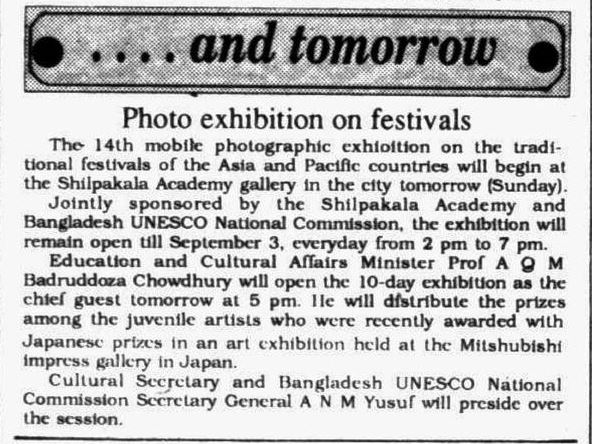 . . . . and tomorrow

Photo exhibition on festivals

The 14th mobile photographic exhioition on the traditional festivals of the Asia and Pacific countries will begin at the Shilpakala Academy gallery in the city tomorrow (Sunday).

Jointly sponsored by the Shilpakala Academy and Bangladesh UNESCO National Commission, the exhibition will remain open till September 3, everyday from 2 pm to 7 pm.

Education and Cultural Affairs Minister Prof A Q M Badruddoza Chowdhury will open the 10-day exhibition as the chief guest tomorrow at 5 pm. He will distribute the prizes among the juvenile artists who were recently awarded with Japanese prizes in an art exhibition held at the Mitshubishi impress gallery in Japan.

Cultural Secretary and Bangladesh UNESCO National Commission Secretary General A N M Yusuf will preside over the session.